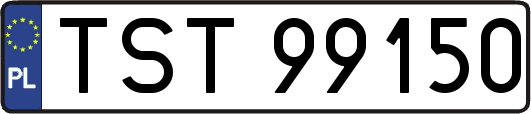 PL

TST 99150